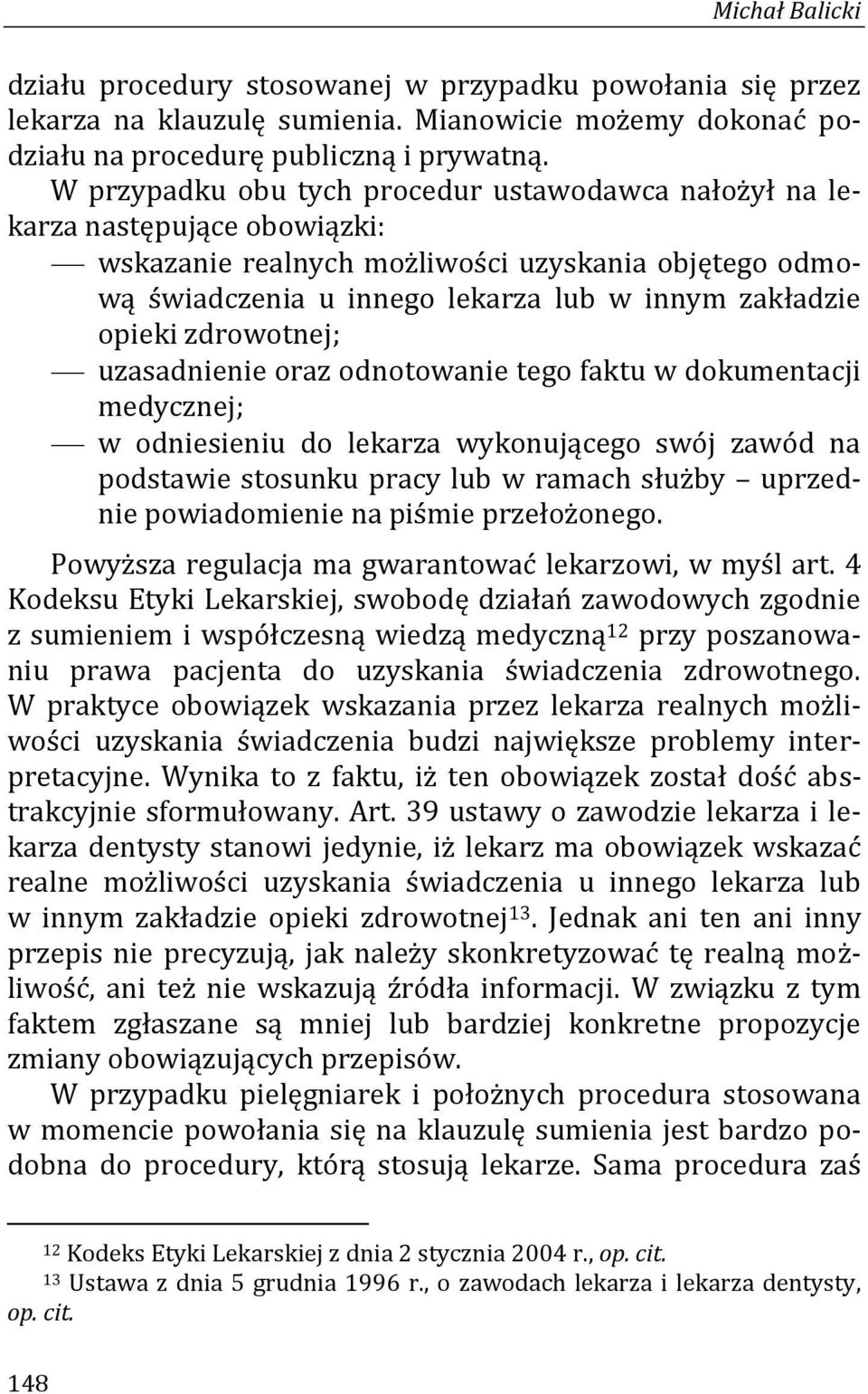 Michał Balicki

działu procedury stosowanej w przypadku powołania się przez lekarza na klauzulę sumienia. Mianowicie możemy dokonać podziału na procedurę publiczną i prywatną.

W przypadku obu tych procedur ustawodawca nałożył na lekarza następujące obowiązki:

— wskazanie realnych możliwości uzyskania objętego odmową świadczenia u innego lekarza lub w innym zakładzie opieki zdrowotnej;

— uzasadnienie oraz odnotowanie tego faktu w dokumentacji medycznej;

— w odniesieniu do lekarza wykonującego swój zawód na podstawie stosunku pracy lub w ramach służby – uprzednie powiadomienie na piśmie przełożonego.

Powyższa regulacja ma gwarantować lekarzowi, w myśl art. 4 Kodeksu Etyki Lekarskiej, swobodę działań zawodowych zgodnie z sumieniem i współczesną wiedzą medyczną$^{12}$ przy poszanowaniu prawa pacjenta do uzyskania świadczenia zdrowotnego. W praktyce obowiązek wskazania przez lekarza realnych możliwości uzyskania świadczenia budzi największe problemy interpretacyjne. Wynika to z faktu, iż ten obowiązek został dość abstrakcyjnie sformułowany. Art. 39 ustawy o zawodzie lekarza i lekarza dentysty stanowi jedynie, iż lekarz ma obowiązek wskazać realne możliwości uzyskania świadczenia u innego lekarza lub w innym zakładzie opieki zdrowotnej$^{13}$. Jednak ani ten ani inny przepis nie precyzują, jak należy skonkretyzować tę realną możliwość, ani też nie wskazują źródła informacji. W związku z tym faktem zgłaszane są mniej lub bardziej konkretne propozycje zmiany obowiązujących przepisów.

W przypadku pielęgniarek i położnych procedura stosowana w momencie powołania się na klauzulę sumienia jest bardzo podobna do procedury, którą stosują lekarze. Sama procedura zaś

$^{12}$ Kodeks Etyki Lekarskiej z dnia 2 stycznia 2004 r., op. cit.

$^{13}$ Ustawa z dnia 5 grudnia 1996 r., o zawodach lekarza i lekarza dentysty, op. cit.

148